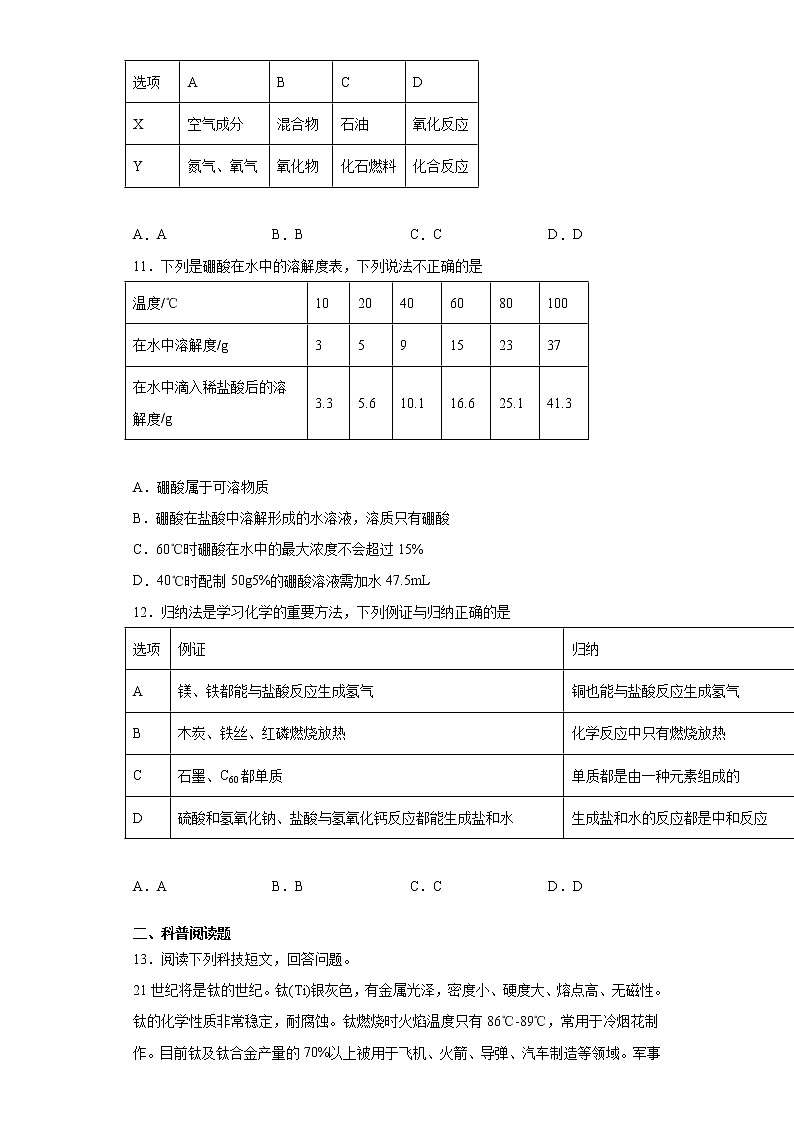 | 选项 | A | B | C | D |
|---|---|---|---|---|
| X | 空气成分 | 混合物 | 石油 | 氧化反应 |
| Y | 氮气、氧气 | 氧化物 | 化石燃料 | 化合反应 |

A．A　　B．B　　C．C　　D．D

11．下列是硼酸在水中的溶解度表，下列说法不正确的是

| 温度/℃ | 10 | 20 | 40 | 60 | 80 | 100 |
|---|---|---|---|---|---|---|
| 在水中溶解度/g | 3 | 5 | 9 | 15 | 23 | 37 |
| 在水中滴入稀盐酸后的溶解度/g | 3.3 | 5.6 | 10.1 | 16.6 | 25.1 | 41.3 |

A．硼酸属于可溶物质

B．硼酸在盐酸中溶解形成的水溶液，溶质只有硼酸

C．60℃时硼酸在水中的最大浓度不会超过 15%

D．40℃时配制 50g5%的硼酸溶液需加水 47.5mL

12．归纳法是学习化学的重要方法，下列例证与归纳正确的是

| 选项 | 例证 | 归纳 |
|---|---|---|
| A | 镁、铁都能与盐酸反应生成氢气 | 铜也能与盐酸反应生成氢气 |
| B | 木炭、铁丝、红磷燃烧放热 | 化学反应中只有燃烧放热 |
| C | 石墨、$C_{60}$都单质 | 单质都是由一种元素组成的 |
| D | 硫酸和氢氧化钠、盐酸与氢氧化钙反应都能生成盐和水 | 生成盐和水的反应都是中和反应 |

A．A　　B．B　　C．C　　D．D

二、科普阅读题

13．阅读下列科技短文，回答问题。

21 世纪将是钛的世纪。钛(Ti)银灰色，有金属光泽，密度小、硬度大、熔点高、无磁性。钛的化学性质非常稳定，耐腐蚀。钛燃烧时火焰温度只有 86℃-89℃，常用于冷烟花制作。目前钛及钛合金产量的 70%以上被用于飞机、火箭、导弹、汽车制造等领域。军事